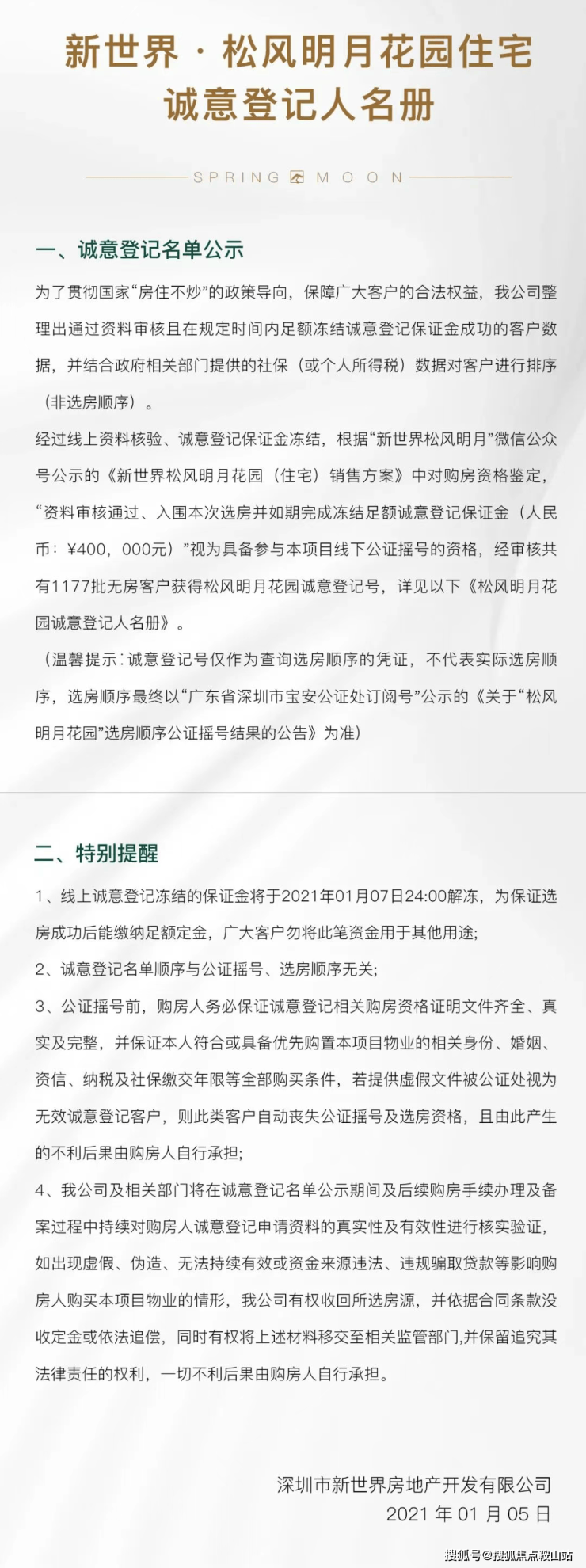 新世界 · 松风明月花园住宅
诚意登记人名册

SPRING MOON

一、诚意登记名单公示

为了贯彻国家“房住不炒”的政策导向，保障广大客户的合法权益，我公司整理出通过资料审核且在规定时间内足额冻结诚意登记保证金成功的客户数据，并结合政府相关部门提供的社保（或个人所得税）数据对客户进行排序（非选房顺序）。

经过线上资料核验、诚意登记保证金冻结，根据“新世界松风明月”微信公众号公示的《新世界松风明月花园（住宅）销售方案》中对购房资格鉴定，“资料审核通过、入围本次选房并如期完成冻结足额诚意登记保证金（人民币：¥400，000元）”视为具备参与本项目线下公证摇号的资格，经审核共有1177批无房客户获得松风明月花园诚意登记号，详见以下《松风明月花园诚意登记人名册》。

（温馨提示：诚意登记号仅作为查询选房顺序的凭证，不代表实际选房顺序，选房顺序最终以“广东省深圳市宝安公证处订阅号”公示的《关于“松风明月花园”选房顺序公证摇号结果的公告》为准）

二、特别提醒

1、线上诚意登记冻结的保证金将于2021年01月07日24:00解冻，为保证选房成功后能缴纳足额定金，广大客户勿将此笔资金用于其他用途;

2、诚意登记名单顺序与公证摇号、选房顺序无关;

3、公证摇号前，购房人务必保证诚意登记相关购房资格证明文件齐全、真实及完整，并保证本人符合或具备优先购置本项目物业的相关身份、婚姻、资信、纳税及社保缴交年限等全部购买条件，若提供虚假文件被公证处视为无效诚意登记客户，则此类客户自动丧失公证摇号及选房资格，且由此产生的不利后果由购房人自行承担;

4、我公司及相关部门将在诚意登记名单公示期间及后续购房手续办理及备案过程中持续对购房人诚意登记申请资料的真实性及有效性进行核实验证，如出现虚假、伪造、无法持续有效或资金来源违法、违规骗取贷款等影响购房人购买本项目物业的情形，我公司有权收回所选房源，并依据合同条款没收定金或依法追偿，同时有权将上述材料移交至相关监管部门,并保留追究其法律责任的权利，一切不利后果由购房人自行承担。

深圳市新世界房地产开发有限公司
2021 年 01 月 05 日

搜狐号@搜狐焦点鞍山站